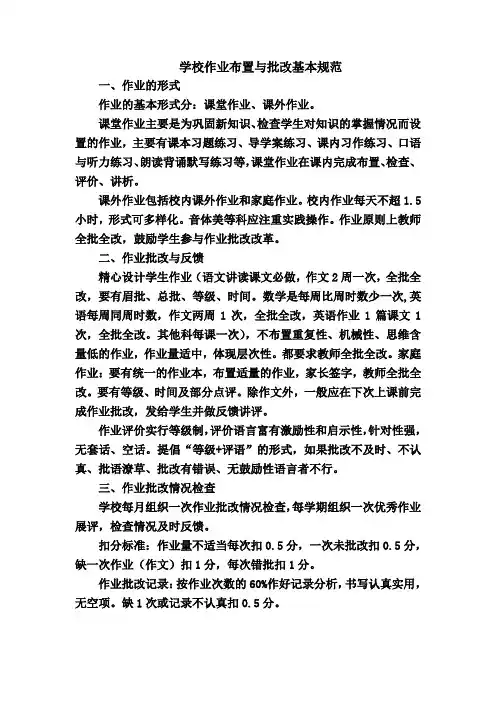 学校作业布置与批改基本规范

一、作业的形式

作业的基本形式分：课堂作业、课外作业。

课堂作业主要是为巩固新知识、检查学生对知识的掌握情况而设置的作业，主要有课本习题练习、导学案练习、课内习作练习、口语与听力练习、朗读背诵默写练习等，课堂作业在课内完成布置、检查、评价、讲析。

课外作业包括校内课外作业和家庭作业。校内作业每天不超1.5小时，形式可多样化。音体美等科应注重实践操作。作业原则上教师全批全改，鼓励学生参与作业批改改革。

二、作业批改与反馈

精心设计学生作业（语文讲读课文必做，作文2周一次，全批全改，要有眉批、总批、等级、时间。数学是每周比周时数少一次，英语每周同周时数，作文两周1次，全批全改，英语作业1篇课文1次，全批全改。其他科每课一次），不布置重复性、机械性、思维含量低的作业，作业量适中，体现层次性。都要求教师全批全改。家庭作业：要有统一的作业本，布置适量的作业，家长签字，教师全批全改。要有等级、时间及部分点评。除作文外，一般应在下次上课前完成作业批改，发给学生并做反馈讲评。

作业评价实行等级制，评价语言富有激励性和启示性，针对性强，无套话、空话。提倡“等级+评语”的形式，如果批改不及时、不认真、批语潦草、批改有错误、无鼓励性语言者不行。

三、作业批改情况检查

学校每月组织一次作业批改情况检查，每学期组织一次优秀作业展评，检查情况及时反馈。

扣分标准：作业量不适当每次扣0.5分，一次未批改扣0.5分，缺一次作业（作文）扣1分，每次错批扣1分。

作业批改记录：按作业次数的60%作好记录分析，书写认真实用，无空项。缺1次或记录不认真扣0.5分。